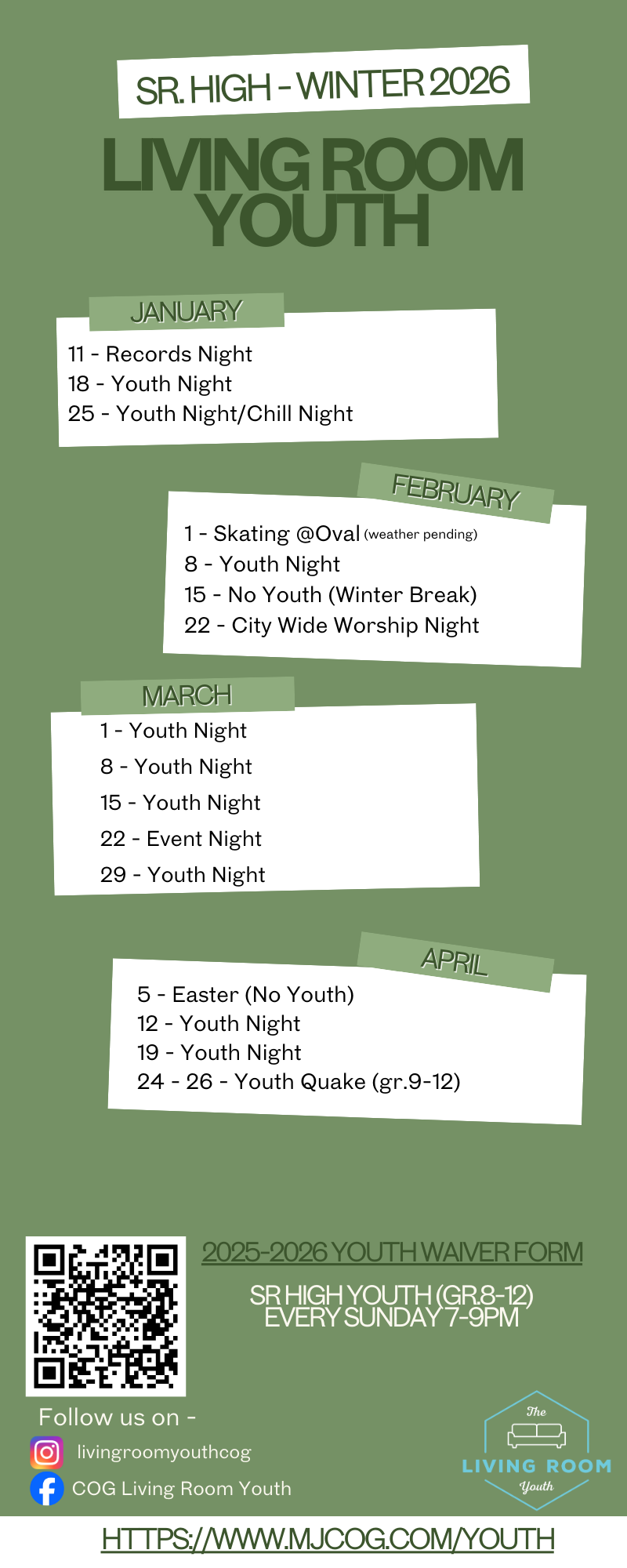 SR. HIGH - WINTER 2026

LIVING ROOM YOUTH

JANUARY

11 - Records Night
18 - Youth Night
25 - Youth Night/Chill Night

FEBRUARY

1 - Skating @Oval (weather pending)
8 - Youth Night
15 - No Youth (Winter Break)
22 - City Wide Worship Night

MARCH

1 - Youth Night
8 - Youth Night
15 - Youth Night
22 - Event Night
29 - Youth Night

APRIL

5 - Easter (No Youth)
12 - Youth Night
19 - Youth Night
24 - 26 - Youth Quake (gr.9-12)

2025-2026 YOUTH WAIVER FORM

SR HIGH YOUTH (GR.8-12)
EVERY SUNDAY 7-9PM

Follow us on -
livingroomyouthcog
COG Living Room Youth

The
LIVING ROOM
Youth

HTTPS://WWW.MJCOG.COM/YOUTH